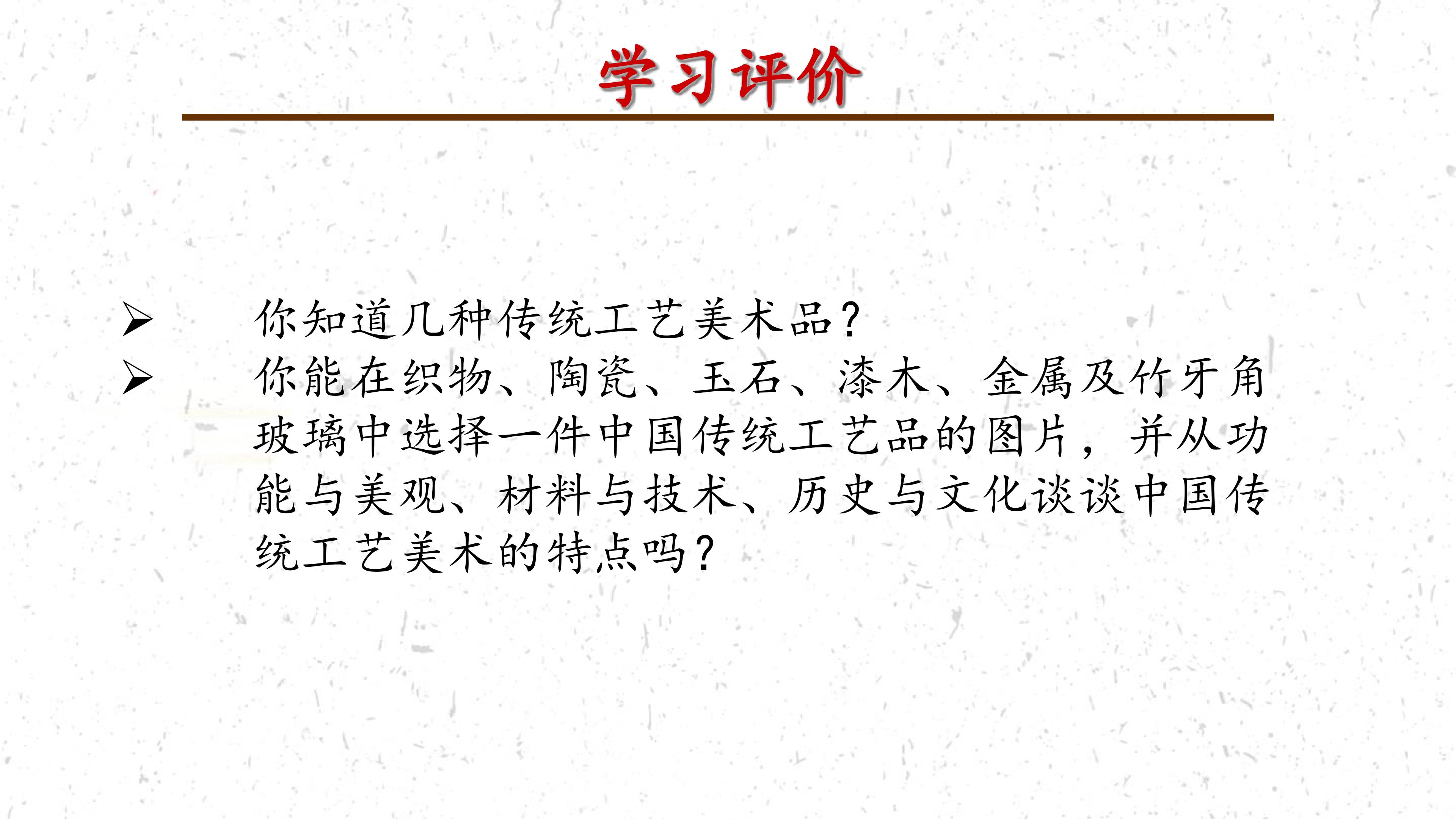 学习评价

➢ 你知道几种传统工艺美术品?

➢ 你能在织物、陶瓷、玉石、漆木、金属及竹牙角玻璃中选择一件中国传统工艺品的图片，并从功能与美观、材料与技术、历史与文化谈谈中国传统工艺美术的特点吗?